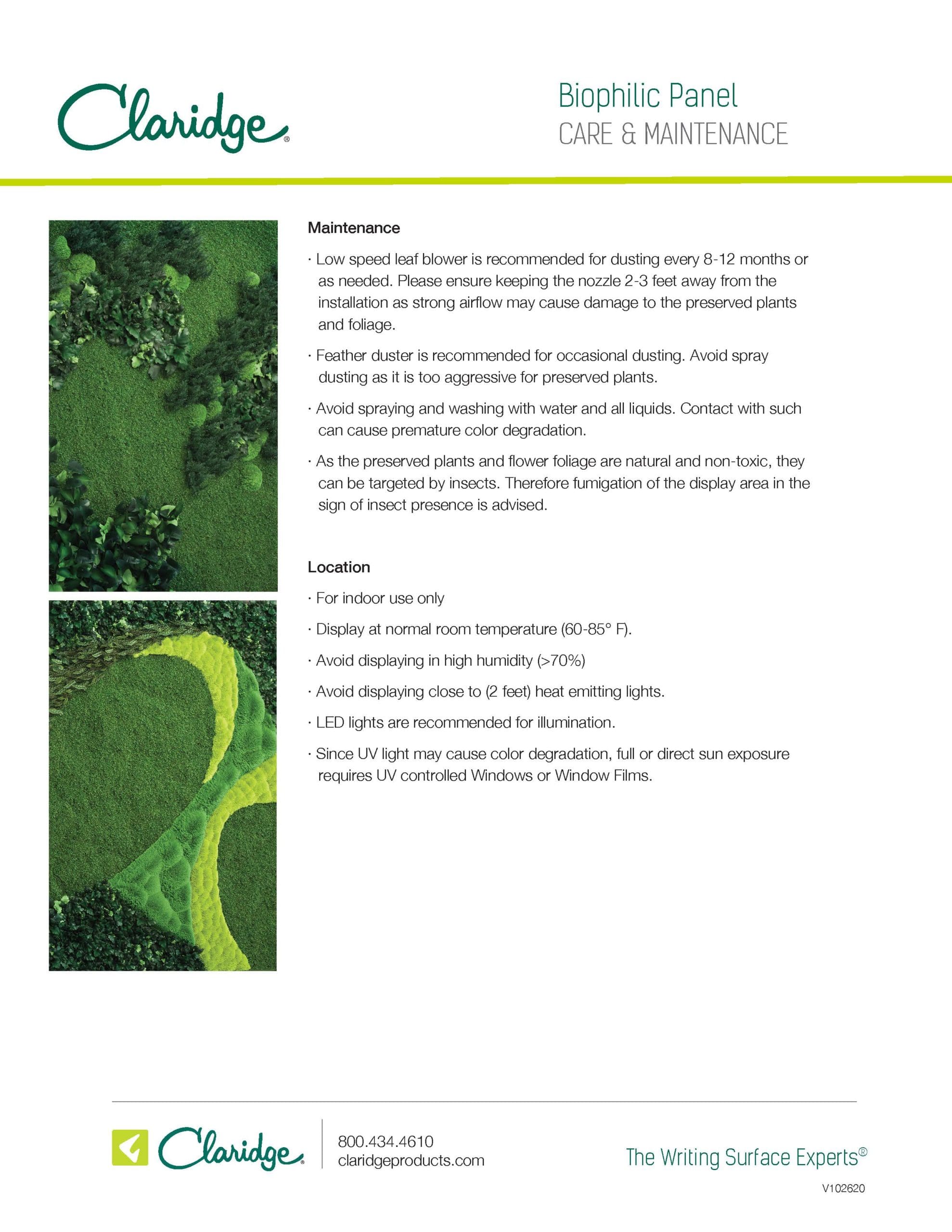 Claridge®

Biophilic Panel
CARE & MAINTENANCE

Maintenance

· Low speed leaf blower is recommended for dusting every 8-12 months or as needed. Please ensure keeping the nozzle 2-3 feet away from the installation as strong airflow may cause damage to the preserved plants and foliage.

· Feather duster is recommended for occasional dusting. Avoid spray dusting as it is too aggressive for preserved plants.

· Avoid spraying and washing with water and all liquids. Contact with such can cause premature color degradation.

· As the preserved plants and flower foliage are natural and non-toxic, they can be targeted by insects. Therefore fumigation of the display area in the sign of insect presence is advised.

Location

· For indoor use only

· Display at normal room temperature (60-85° F).

· Avoid displaying in high humidity (>70%)

· Avoid displaying close to (2 feet) heat emitting lights.

· LED lights are recommended for illumination.

· Since UV light may cause color degradation, full or direct sun exposure requires UV controlled Windows or Window Films.

Claridge®

800.434.4610
claridgeproducts.com

The Writing Surface Experts®

V102620